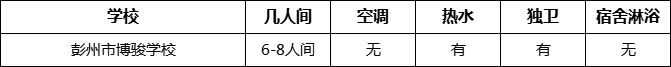 | 学校 | 几人间 | 空调 | 热水 | 独卫 | 宿舍淋浴 |
|---|---|---|---|---|---|
| 彭州市博骏学校 | 6-8人间 | 无 | 有 | 有 | 无 |